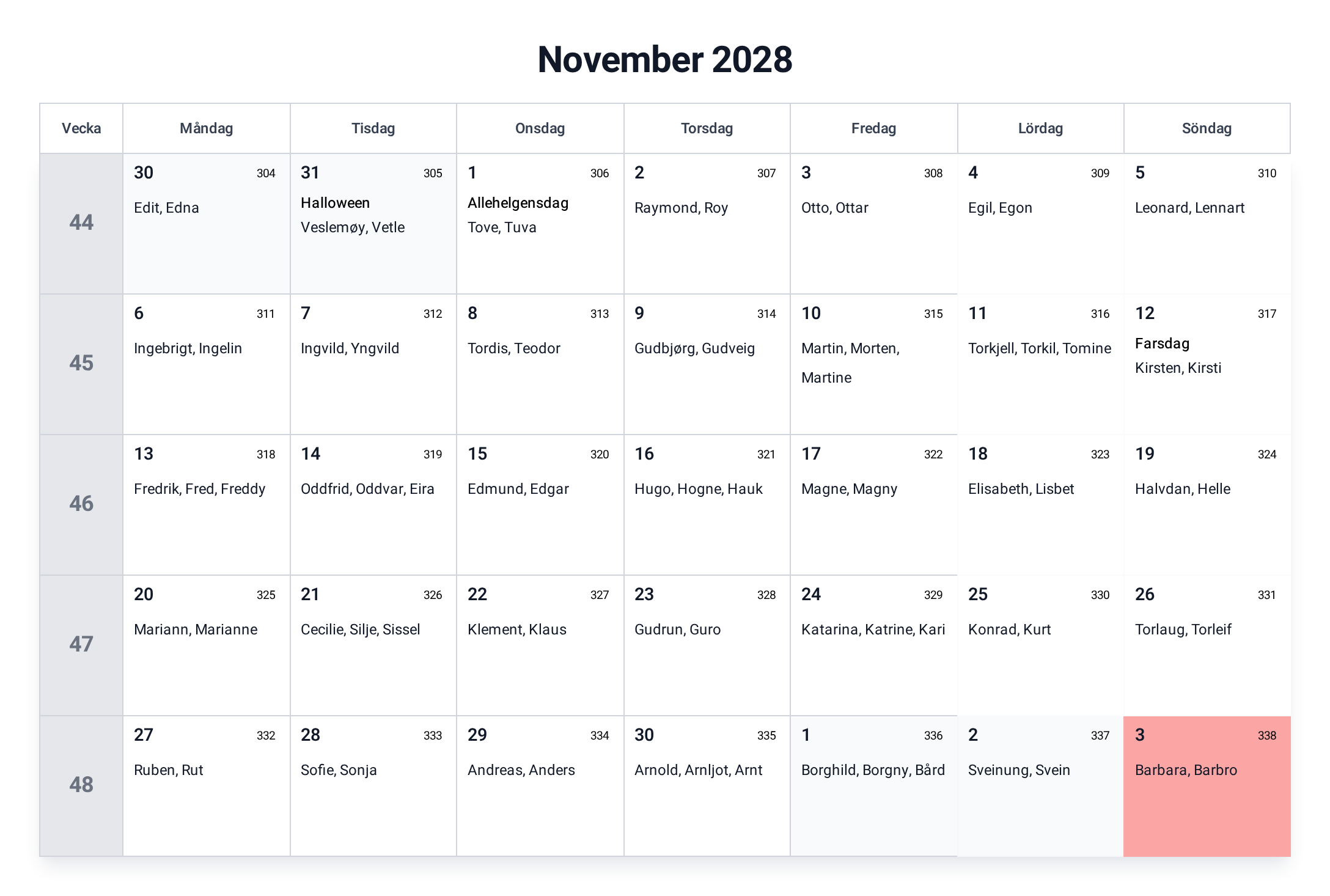 November 2028

| Vecka | Måndag | Tisdag | Onsdag | Torsdag | Fredag | Lördag | Söndag |
|---|---|---|---|---|---|---|---|
| 44 | 30 304 Edit, Edna | 31 305 Halloween Veslemøy, Vetle | 1 306 Allehelgensdag Tove, Tuva | 2 307 Raymond, Roy | 3 308 Otto, Ottar | 4 309 Egil, Egon | 5 310 Leonard, Lennart |
| 45 | 6 311 Ingebrigt, Ingelin | 7 312 Ingvild, Yngvild | 8 313 Tordis, Teodor | 9 314 Gudbjørg, Gudveig | 10 315 Martin, Morten, Martine | 11 316 Torkjell, Torkil, Tomine | 12 317 Farsdag Kirsten, Kirsti |
| 46 | 13 318 Fredrik, Fred, Freddy | 14 319 Oddfrid, Oddvar, Eira | 15 320 Edmund, Edgar | 16 321 Hugo, Hogne, Hauk | 17 322 Magne, Magny | 18 323 Elisabeth, Lisbet | 19 324 Halvdan, Helle |
| 47 | 20 325 Mariann, Marianne | 21 326 Cecilie, Silje, Sissel | 22 327 Klement, Klaus | 23 328 Gudrun, Guro | 24 329 Katarina, Katrine, Kari | 25 330 Konrad, Kurt | 26 331 Torlaug, Torleif |
| 48 | 27 332 Ruben, Rut | 28 333 Sofie, Sonja | 29 334 Andreas, Anders | 30 335 Arnold, Arnljot, Arnt | 1 336 Borghild, Borgny, Bård | 2 337 Sveinung, Svein | 3 338 Barbara, Barbro |